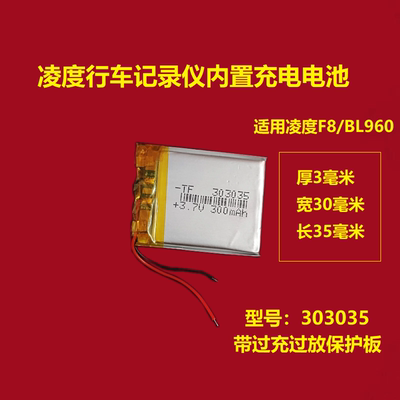 凌度行车记录仪内置充电电池

适用凌度F8/BL960

-TF 303035
+3.7V 300mAh

厚3毫米
宽30毫米
长35毫米

型号：303035
带过充过放保护板